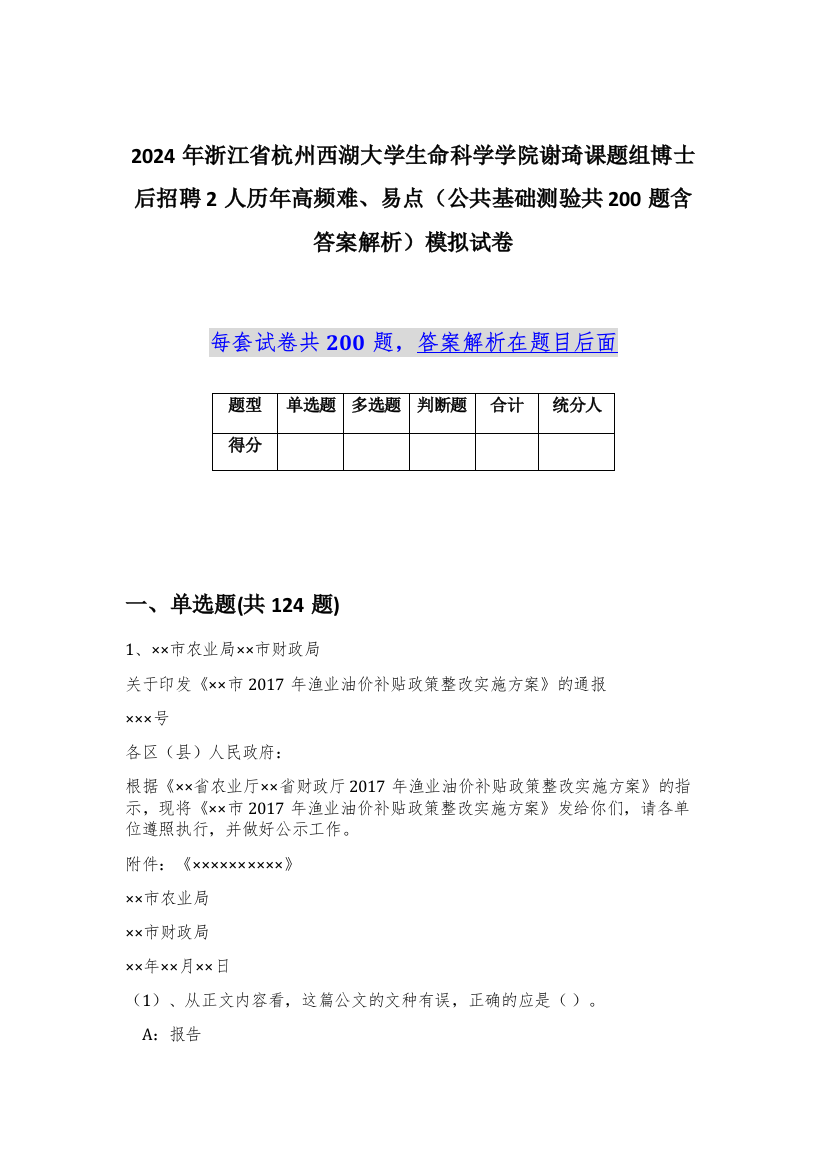 2024 年浙江省杭州西湖大学生命科学学院谢琦课题组博士后招聘 2 人历年高频难、易点（公共基础测验共 200 题含答案解析）模拟试卷

每套试卷共 200 题，答案解析在题目后面

| 题型 | 单选题 | 多选题 | 判断题 | 合计 | 统分人 |
|---|---|---|---|---|---|
| 得分 | | | | | |

一、单选题(共 124 题)

1、××市农业局××市财政局

关于印发《××市 2017 年渔业油价补贴政策整改实施方案》的通报

×××号

各区（县）人民政府：

根据《××省农业厅××省财政厅 2017 年渔业油价补贴政策整改实施方案》的指示，现将《××市 2017 年渔业油价补贴政策整改实施方案》发给你们，请各单位遵照执行，并做好公示工作。

附件：《××××××××××》

××市农业局

××市财政局

××年××月××日

（1）、从正文内容看，这篇公文的文种有误，正确的应是（）。

A：报告